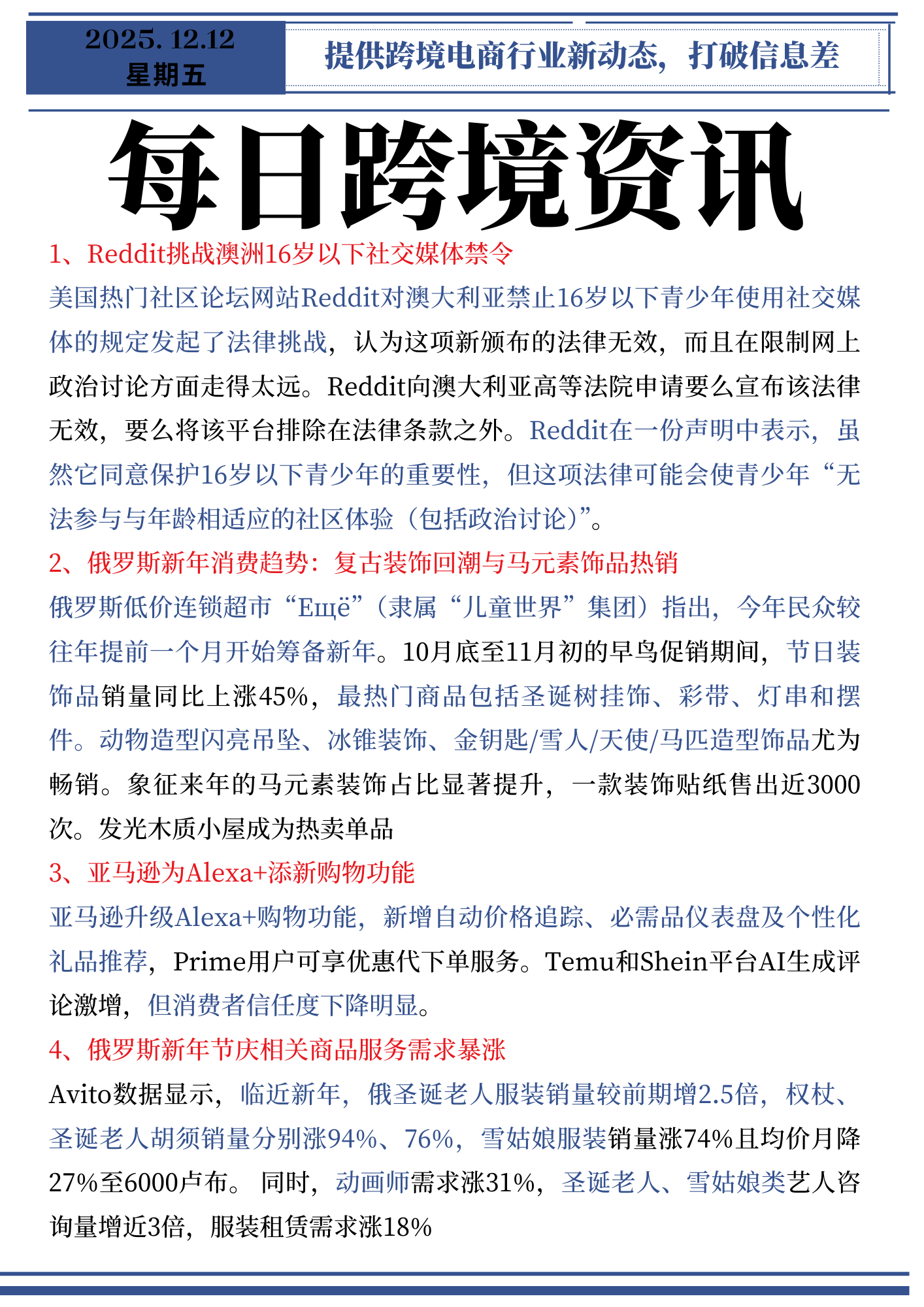 2025. 12.12
星期五

提供跨境电商行业新动态，打破信息差

每日跨境资讯

1、Reddit挑战澳洲16岁以下社交媒体禁令

美国热门社区论坛网站Reddit对澳大利亚禁止16岁以下青少年使用社交媒体的规定发起了法律挑战，认为这项新颁布的法律无效，而且在限制网上政治讨论方面走得太远。Reddit向澳大利亚高等法院申请要么宣布该法律无效，要么将该平台排除在法律条款之外。Reddit在一份声明中表示，虽然它同意保护16岁以下青少年的重要性，但这项法律可能会使青少年“无法参与与年龄相适应的社区体验（包括政治讨论）”。

2、俄罗斯新年消费趋势：复古装饰回潮与马元素饰品热销

俄罗斯低价连锁超市“Ещё”（隶属“儿童世界”集团）指出，今年民众较往年提前一个月开始筹备新年。10月底至11月初的早鸟促销期间，节日装饰品销量同比上涨45%，最热门商品包括圣诞树挂饰、彩带、灯串和摆件。动物造型闪亮吊坠、冰锥装饰、金钥匙/雪人/天使/马匹造型饰品尤为畅销。象征来年的马元素装饰占比显著提升，一款装饰贴纸售出近3000次。发光木质小屋成为热卖单品

3、亚马逊为Alexa+添新购物功能

亚马逊升级Alexa+购物功能，新增自动价格追踪、必需品仪表盘及个性化礼品推荐，Prime用户可享优惠代下单服务。Temu和Shein平台AI生成评论激增，但消费者信任度下降明显。

4、俄罗斯新年节庆相关商品服务需求暴涨

Avito数据显示，临近新年，俄圣诞老人服装销量较前期增2.5倍，权杖、圣诞老人胡须销量分别涨94%、76%，雪姑娘服装销量涨74%且均价月降27%至6000卢布。 同时，动画师需求涨31%，圣诞老人、雪姑娘类艺人咨询量增近3倍，服装租赁需求涨18%